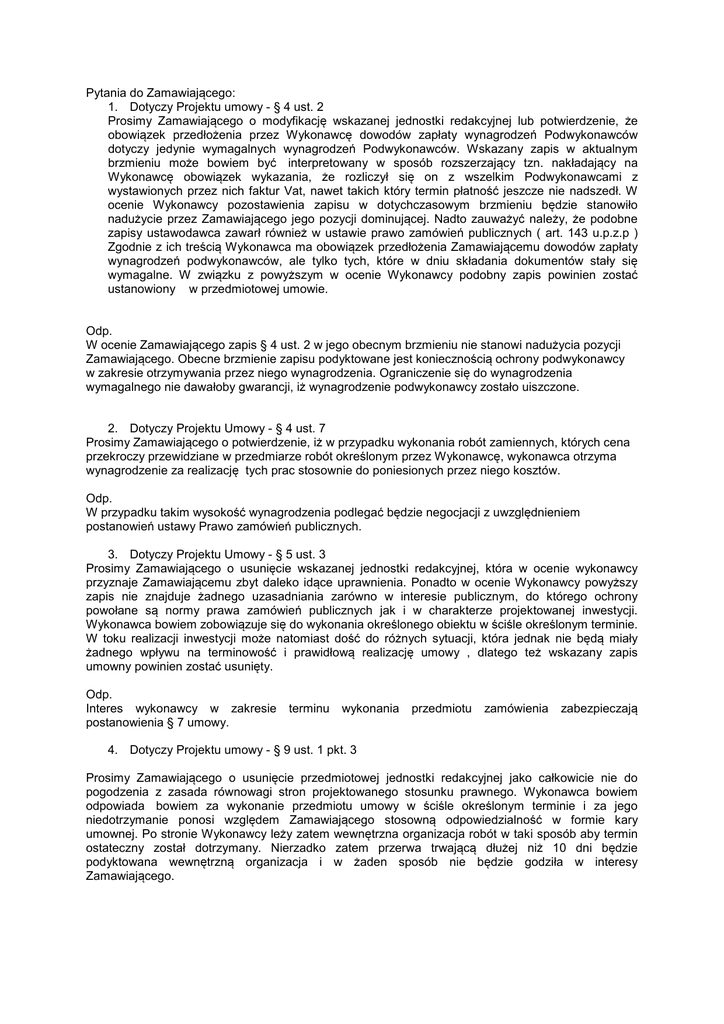 Pytania do Zamawiającego:

1. Dotyczy Projektu umowy - § 4 ust. 2
Prosimy Zamawiającego o modyfikację wskazanej jednostki redakcyjnej lub potwierdzenie, że obowiązek przedłożenia przez Wykonawcę dowodów zapłaty wynagrodzeń Podwykonawców dotyczy jedynie wymagalnych wynagrodzeń Podwykonawców. Wskazany zapis w aktualnym brzmieniu może bowiem być interpretowany w sposób rozszerzający tzn. nakładający na Wykonawcę obowiązek wykazania, że rozliczył się on z wszelkim Podwykonawcami z wystawionych przez nich faktur Vat, nawet takich który termin płatność jeszcze nie nadszedł. W ocenie Wykonawcy pozostawienia zapisu w dotychczasowym brzmieniu będzie stanowiło nadużycie przez Zamawiającego jego pozycji dominującej. Nadto zauważyć należy, że podobne zapisy ustawodawca zawarł również w ustawie prawo zamówień publicznych ( art. 143 u.p.z.p ) Zgodnie z ich treścią Wykonawca ma obowiązek przedłożenia Zamawiającemu dowodów zapłaty wynagrodzeń podwykonawców, ale tylko tych, które w dniu składania dokumentów stały się wymagalne. W związku z powyższym w ocenie Wykonawcy podobny zapis powinien zostać ustanowiony w przedmiotowej umowie.

Odp.
W ocenie Zamawiającego zapis § 4 ust. 2 w jego obecnym brzmieniu nie stanowi nadużycia pozycji Zamawiającego. Obecne brzmienie zapisu podyktowane jest koniecznością ochrony podwykonawcy w zakresie otrzymywania przez niego wynagrodzenia. Ograniczenie się do wynagrodzenia wymagalnego nie dawałoby gwarancji, iż wynagrodzenie podwykonawcy zostało uiszczone.

2. Dotyczy Projektu Umowy - § 4 ust. 7
Prosimy Zamawiającego o potwierdzenie, iż w przypadku wykonania robót zamiennych, których cena przekroczy przewidziane w przedmiarze robót określonym przez Wykonawcę, wykonawca otrzyma wynagrodzenie za realizację tych prac stosownie do poniesionych przez niego kosztów.

Odp.
W przypadku takim wysokość wynagrodzenia podlegać będzie negocjacji z uwzględnieniem postanowień ustawy Prawo zamówień publicznych.

3. Dotyczy Projektu Umowy - § 5 ust. 3
Prosimy Zamawiającego o usunięcie wskazanej jednostki redakcyjnej, która w ocenie wykonawcy przyznaje Zamawiającemu zbyt daleko idące uprawnienia. Ponadto w ocenie Wykonawcy powyższy zapis nie znajduje żadnego uzasadniania zarówno w interesie publicznym, do którego ochrony powołane są normy prawa zamówień publicznych jak i w charakterze projektowanej inwestycji. Wykonawca bowiem zobowiązuje się do wykonania określonego obiektu w ściśle określonym terminie. W toku realizacji inwestycji może natomiast dość do różnych sytuacji, która jednak nie będą miały żadnego wpływu na terminowość i prawidłową realizację umowy , dlatego też wskazany zapis umowny powinien zostać usunięty.

Odp.
Interes wykonawcy w zakresie terminu wykonania przedmiotu zamówienia zabezpieczają postanowienia § 7 umowy.

4. Dotyczy Projektu umowy - § 9 ust. 1 pkt. 3

Prosimy Zamawiającego o usunięcie przedmiotowej jednostki redakcyjnej jako całkowicie nie do pogodzenia z zasada równowagi stron projektowanego stosunku prawnego. Wykonawca bowiem odpowiada bowiem za wykonanie przedmiotu umowy w ściśle określonym terminie i za jego niedotrzymanie ponosi względem Zamawiającego stosowną odpowiedzialność w formie kary umownej. Po stronie Wykonawcy leży zatem wewnętrzna organizacja robót w taki sposób aby termin ostateczny został dotrzymany. Nierzadko zatem przerwa trwającą dłużej niż 10 dni będzie podyktowana wewnętrzną organizacja i w żaden sposób nie będzie godziła w interesy Zamawiającego.